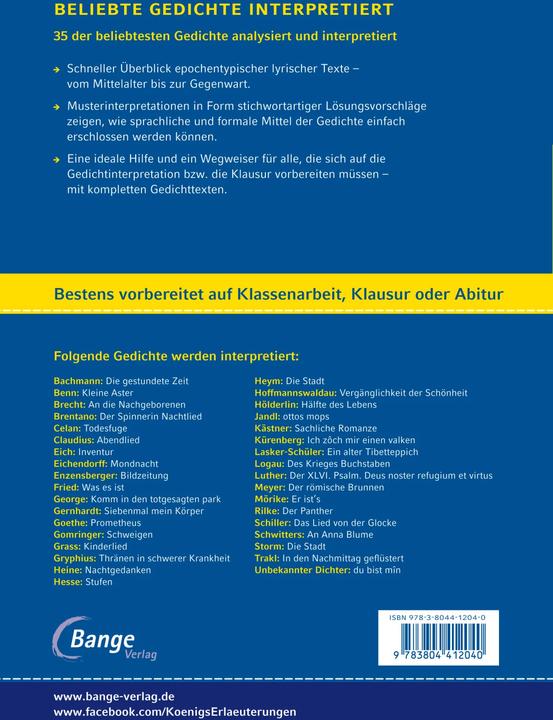 BELIEBTE GEDICHTE INTERPRETIERT

35 der beliebtesten Gedichte analysiert und interpretiert

→ Schneller Überblick epochentypischer lyrischer Texte – vom Mittelalter bis zur Gegenwart.

→ Musterinterpretationen in Form stichwortartiger Lösungsvorschläge zeigen, wie sprachliche und formale Mittel der Gedichte einfach erschlossen werden können.

→ Eine ideale Hilfe und ein Wegweiser für alle, die sich auf die Gedichtinterpretation bzw. die Klausur vorbereiten müssen – mit kompletten Gedichttexten.

Bestens vorbereitet auf Klassenarbeit, Klausur oder Abitur

Folgende Gedichte werden interpretiert:

Bachmann: Die gestundete Zeit
Benn: Kleine Aster
Brecht: An die Nachgeborenen
Brentano: Der Spinnerin Nachtlied
Celan: Todesfuge
Claudius: Abendlied
Eich: Inventur
Eichendorff: Mondnacht
Enzensberger: Bildzeitung
Fried: Was es ist
George: Komm in den totgesagten park
Gernhardt: Siebenmal mein Körper
Goethe: Prometheus
Gomringer: Schweigen
Grass: Kinderlied
Gryphius: Thränen in schwerer Krankheit
Heine: Nachtgedanken
Hesse: Stufen

Heym: Die Stadt
Hoffmannswaldau: Vergänglichkeit der Schönheit
Hölderlin: Hälfte des Lebens
Jandl: ottos mops
Kästner: Sachliche Romanze
Kürenberg: Ich zôch mir einen valken
Lasker-Schüler: Ein alter Tibetteppich
Logau: Des Krieges Buchstaben
Luther: Der XLVI. Psalm. Deus noster refugium et virtus
Meyer: Der römische Brunnen
Mörike: Er ist's
Rilke: Der Panther
Schiller: Das Lied von der Glocke
Schwitters: An Anna Blume
Storm: Die Stadt
Trakl: In den Nachmittag geflüstert
Unbekannter Dichter: du bist mîn

Bange Verlag

ISBN 978-3-8044-1204-0
9 783804 412040

www.bange-verlag.de
www.facebook.com/KoenigsErlaeuterungen